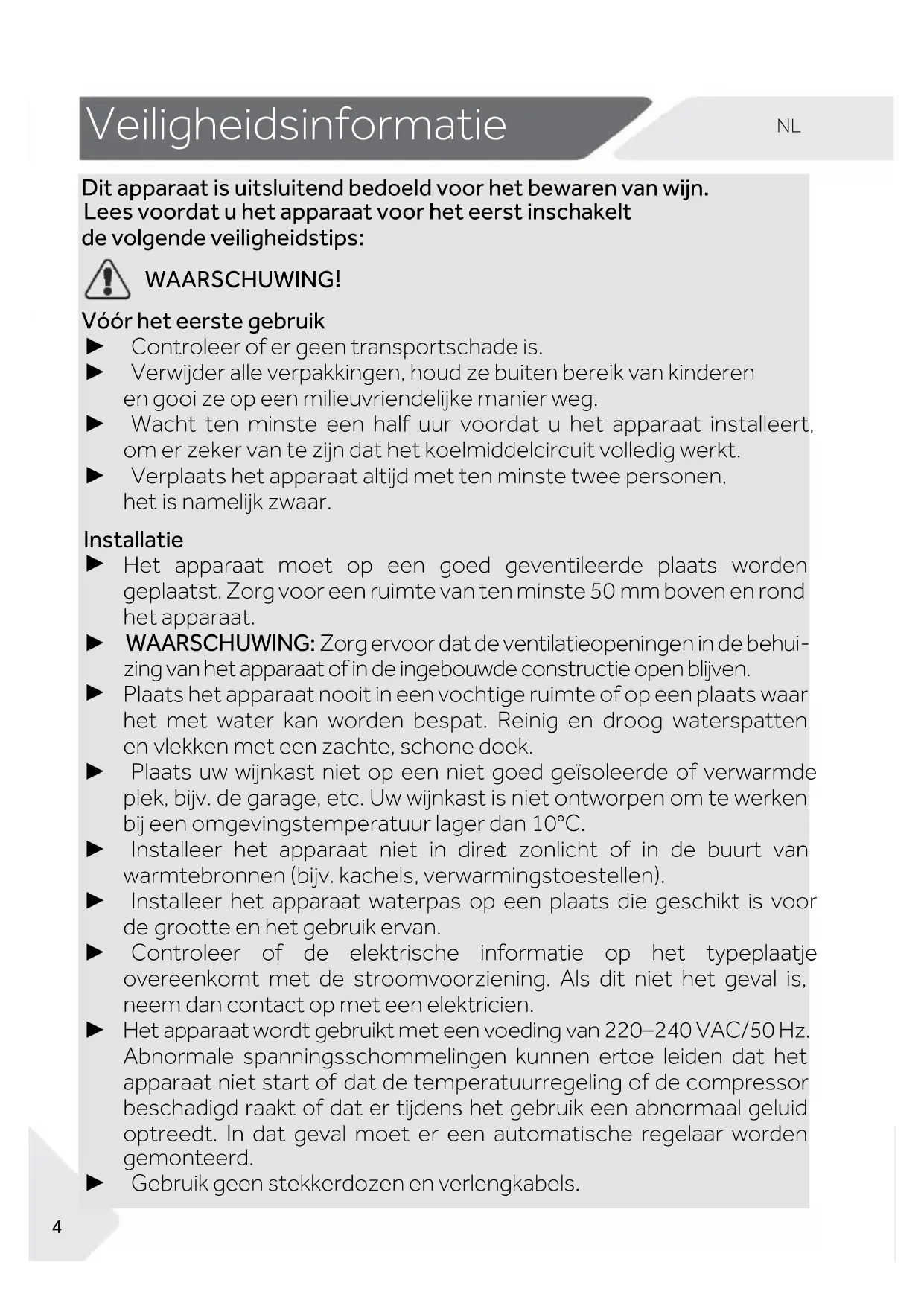 Veiligheidsinformatie

NL

Dit apparaat is uitsluitend bedoeld voor het bewaren van wijn. Lees voordat u het apparaat voor het eerst inschakelt de volgende veiligheidstips:

WAARSCHUWING!

Vóór het eerste gebruik
► Controleer of er geen transportschade is.
► Verwijder alle verpakkingen, houd ze buiten bereik van kinderen en gooi ze op een milieuvriendelijke manier weg.
► Wacht ten minste een half uur voordat u het apparaat installeert, om er zeker van te zijn dat het koelmiddelcircuit volledig werkt.
► Verplaats het apparaat altijd met ten minste twee personen, het is namelijk zwaar.

Installatie
► Het apparaat moet op een goed geventileerde plaats worden geplaatst. Zorg voor een ruimte van ten minste 50 mm boven en rond het apparaat.
► WAARSCHUWING: Zorg ervoor dat de ventilatieopeningen in de behuizing van het apparaat of in de ingebouwde constructie open blijven.
► Plaats het apparaat nooit in een vochtige ruimte of op een plaats waar het met water kan worden bespat. Reinig en droog waterspatten en vlekken met een zachte, schone doek.
► Plaats uw wijnkast niet op een niet goed geïsoleerde of verwarmde plek, bijv. de garage, etc. Uw wijnkast is niet ontworpen om te werken bij een omgevingstemperatuur lager dan 10°C.
► Installeer het apparaat niet in direct zonlicht of in de buurt van warmtebronnen (bijv. kachels, verwarmingstoestellen).
► Installeer het apparaat waterpas op een plaats die geschikt is voor de grootte en het gebruik ervan.
► Controleer of de elektrische informatie op het typeplaatje overeenkomt met de stroomvoorziening. Als dit niet het geval is, neem dan contact op met een elektricien.
► Het apparaat wordt gebruikt met een voeding van 220–240 VAC/50 Hz. Abnormale spanningsschommelingen kunnen ertoe leiden dat het apparaat niet start of dat de temperatuurregeling of de compressor beschadigd raakt of dat er tijdens het gebruik een abnormaal geluid optreedt. In dat geval moet er een automatische regelaar worden gemonteerd.
► Gebruik geen stekkerdozen en verlengkabels.

4